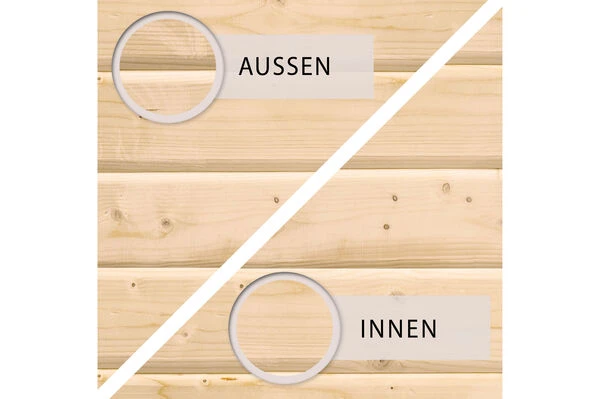 AUSSEN

INNEN